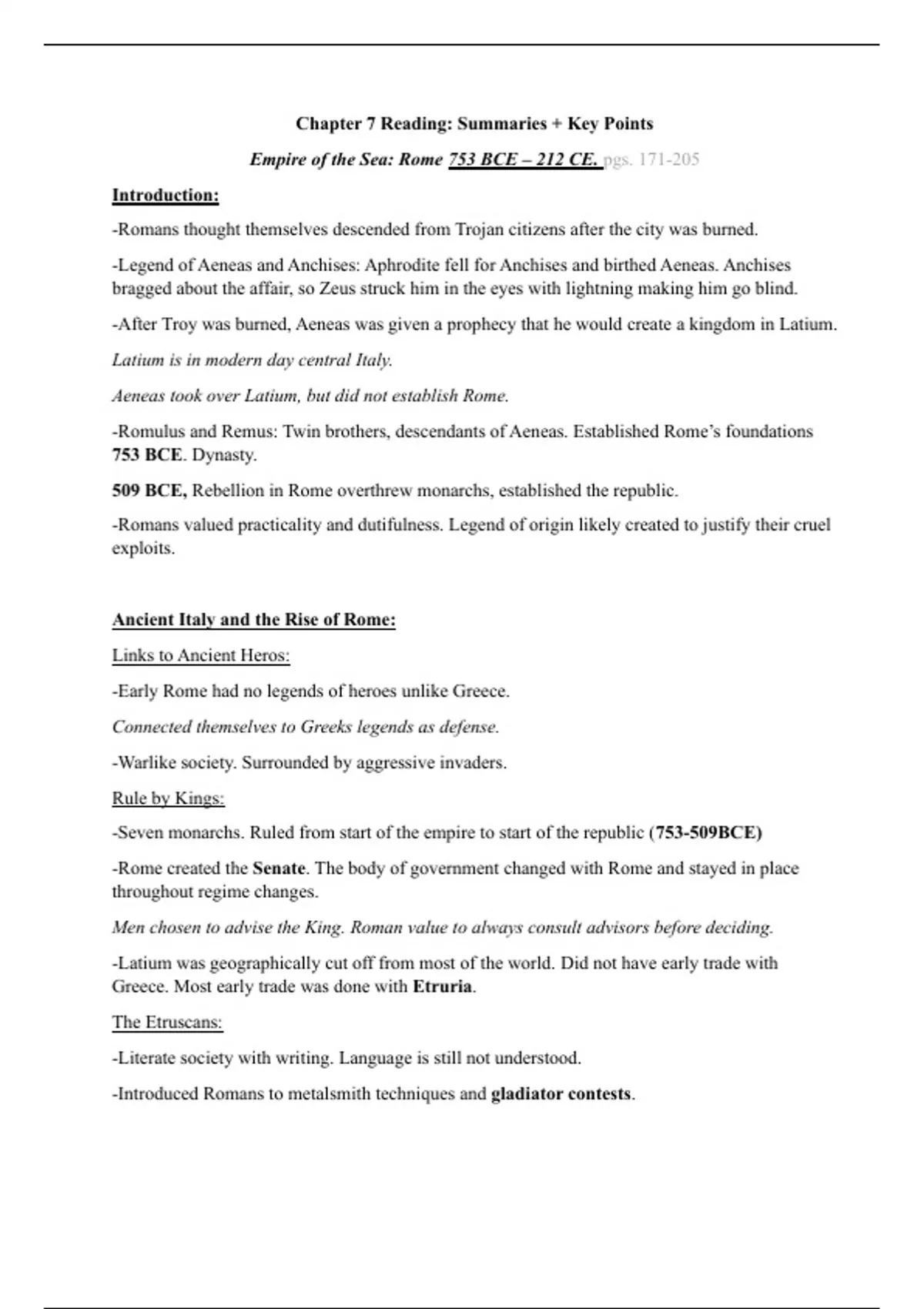 Chapter 7 Reading: Summaries + Key Points

Empire of the Sea: Rome 753 BCE – 212 CE. pgs. 171-205

Introduction:

-Romans thought themselves descended from Trojan citizens after the city was burned.

-Legend of Aeneas and Anchises: Aphrodite fell for Anchises and birthed Aeneas. Anchises bragged about the affair, so Zeus struck him in the eyes with lightning making him go blind.

-After Troy was burned, Aeneas was given a prophecy that he would create a kingdom in Latium.

Latium is in modern day central Italy.

Aeneas took over Latium, but did not establish Rome.

-Romulus and Remus: Twin brothers, descendants of Aeneas. Established Rome's foundations 753 BCE. Dynasty.

509 BCE, Rebellion in Rome overthrew monarchs, established the republic.

-Romans valued practicality and dutifulness. Legend of origin likely created to justify their cruel exploits.

Ancient Italy and the Rise of Rome:

Links to Ancient Heros:

-Early Rome had no legends of heroes unlike Greece.

Connected themselves to Greeks legends as defense.

-Warlike society. Surrounded by aggressive invaders.

Rule by Kings:

-Seven monarchs. Ruled from start of the empire to start of the republic (753-509BCE)

-Rome created the Senate. The body of government changed with Rome and stayed in place throughout regime changes.

Men chosen to advise the King. Roman value to always consult advisors before deciding.

-Latium was geographically cut off from most of the world. Did not have early trade with Greece. Most early trade was done with Etruria.

The Etruscans:

-Literate society with writing. Language is still not understood.

-Introduced Romans to metalsmith techniques and gladiator contests.